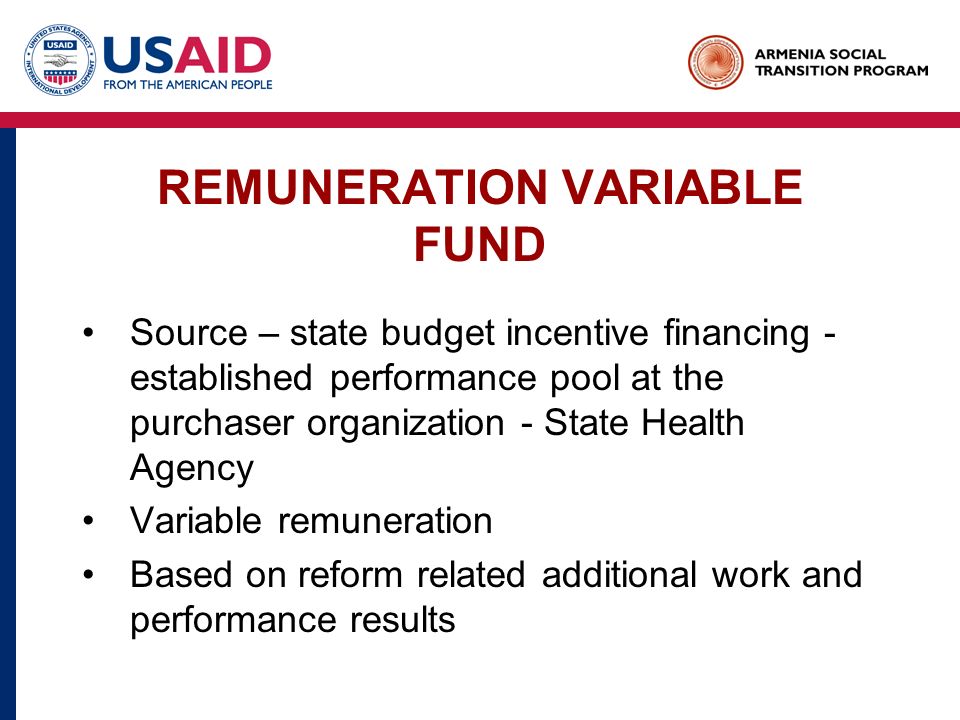 UNITED STATES AGENCY INTERNATIONAL DEVELOPMENT USAID

USAID
FROM THE AMERICAN PEOPLE

ARMENIA SOCIAL TRANSITION PROGRAM

REMUNERATION VARIABLE FUND

• Source – state budget incentive financing - established performance pool at the purchaser organization - State Health Agency
• Variable remuneration
• Based on reform related additional work and performance results